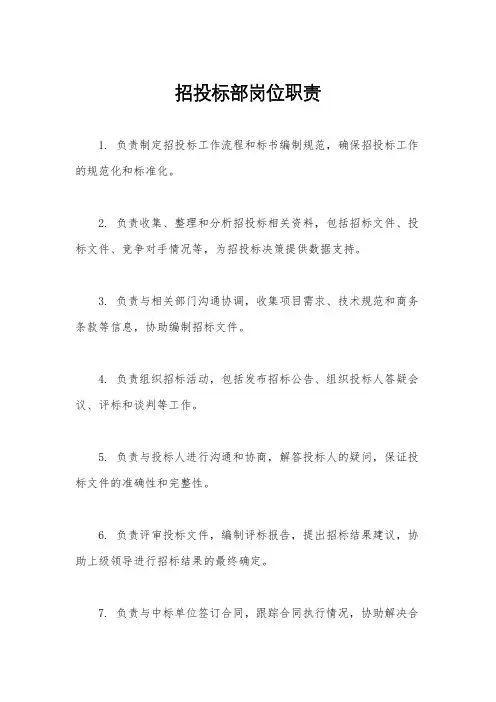 招投标部岗位职责

1. 负责制定招投标工作流程和标书编制规范，确保招投标工作的规范化和标准化。

2. 负责收集、整理和分析招投标相关资料，包括招标文件、投标文件、竞争对手情况等，为招投标决策提供数据支持。

3. 负责与相关部门沟通协调，收集项目需求、技术规范和商务条款等信息，协助编制招标文件。

4. 负责组织招标活动，包括发布招标公告、组织投标人答疑会议、评标和谈判等工作。

5. 负责与投标人进行沟通和协商，解答投标人的疑问，保证投标文件的准确性和完整性。

6. 负责评审投标文件，编制评标报告，提出招标结果建议，协助上级领导进行招标结果的最终确定。

7. 负责与中标单位签订合同，跟踪合同执行情况，协助解决合